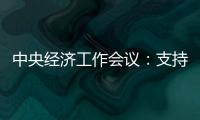 中央经济工作会议：支持